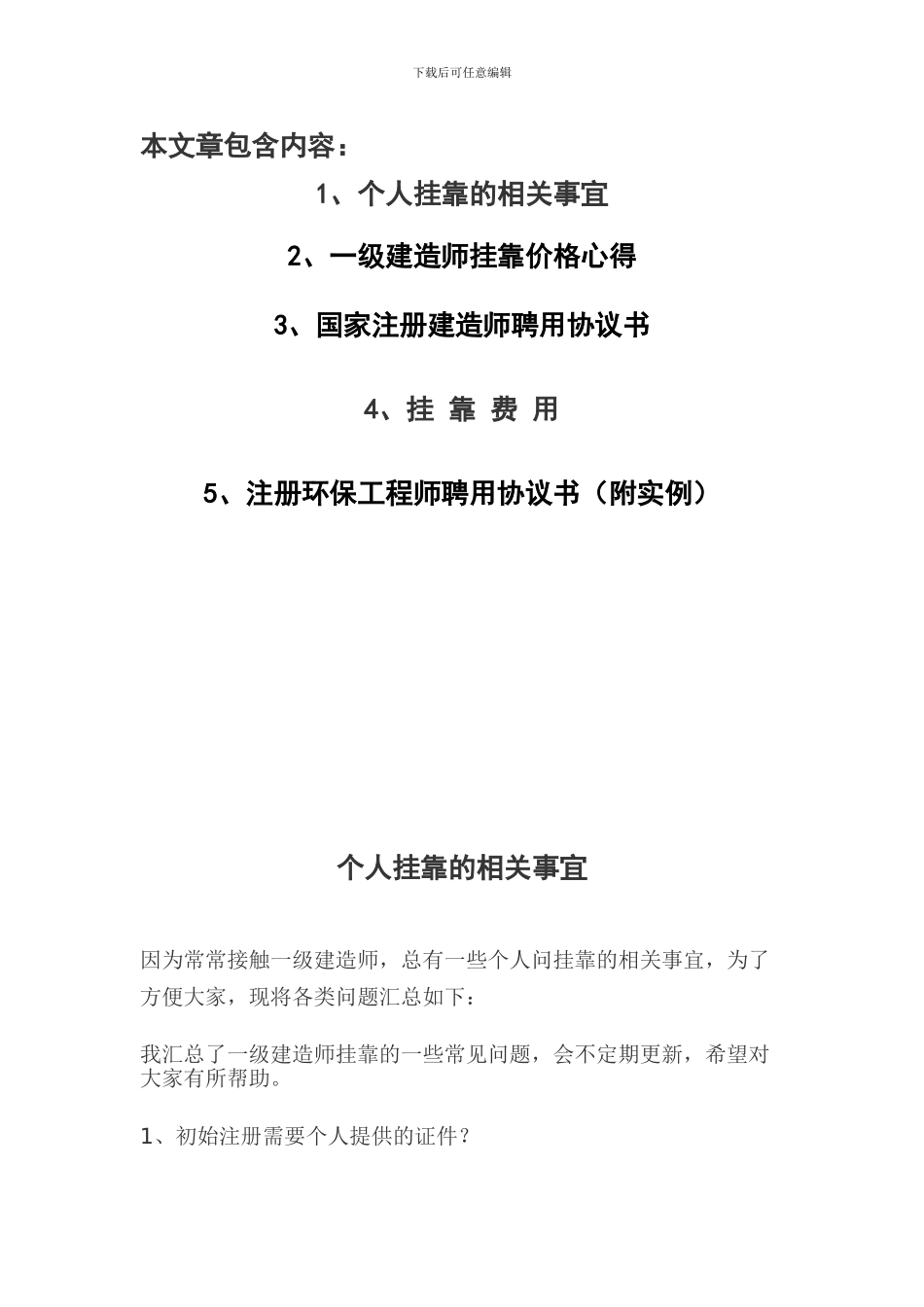 下载后可任意编辑

本文章包含内容：

1、个人挂靠的相关事宜

2、一级建造师挂靠价格心得

3、国家注册建造师聘用协议书

4、挂 靠 费 用

5、注册环保工程师聘用协议书（附实例）

个人挂靠的相关事宜

因为常常接触一级建造师，总有一些个人问挂靠的相关事宜，为了方便大家，现将各类问题汇总如下：

我汇总了一级建造师挂靠的一些常见问题，会不定期更新，希望对大家有所帮助。

1、初始注册需要个人提供的证件？